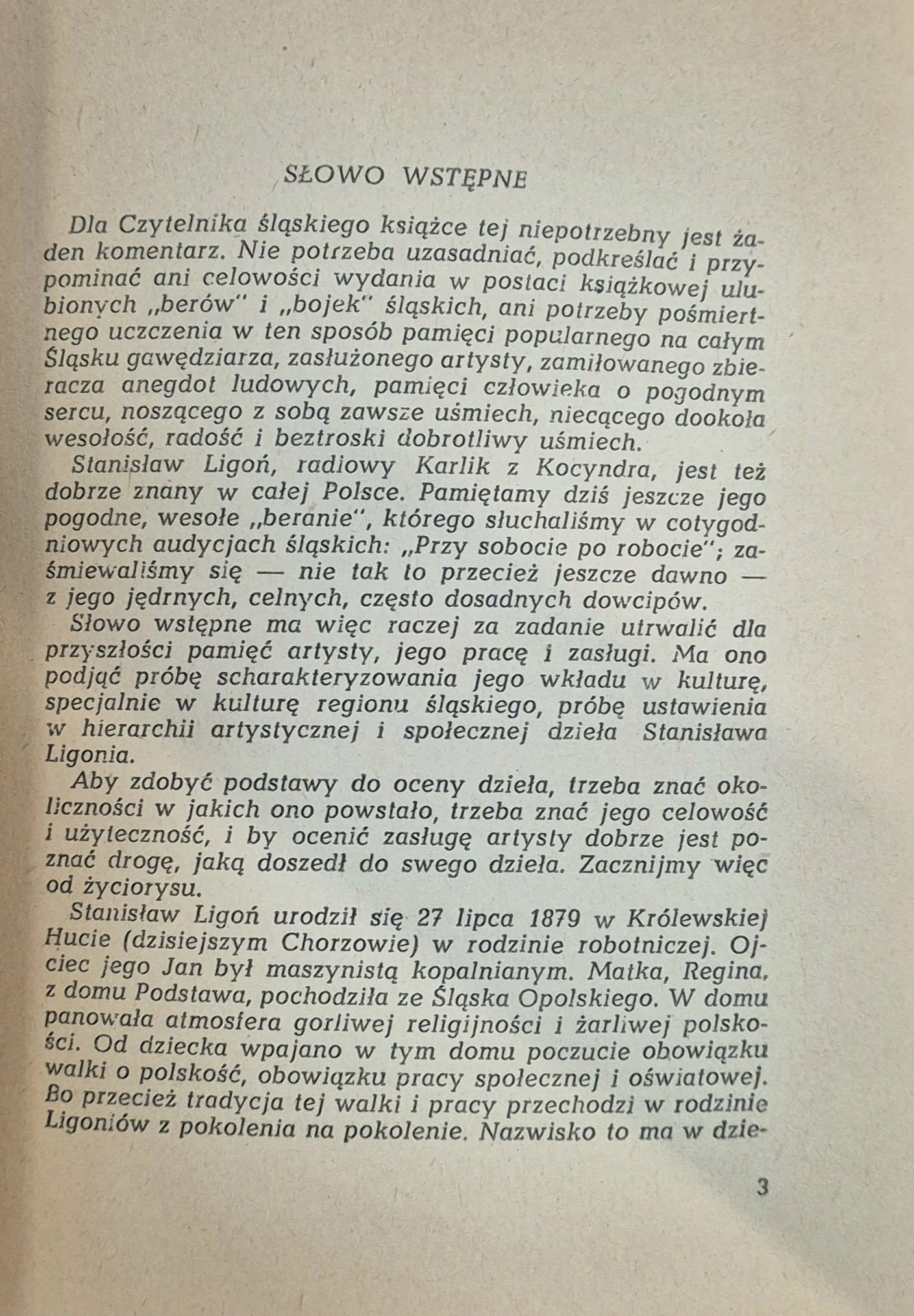 SŁOWO WSTĘPNE

Dla Czytelnika śląskiego książce tej niepotrzebny jest żaden komentarz. Nie potrzeba uzasadniać, podkreślać i przypominać ani celowości wydania w postaci książkowej ulubionych „berów" i „bojek" śląskich, ani potrzeby pośmiertnego uczczenia w ten sposób pamięci popularnego na całym Śląsku gawędziarza, zasłużonego artysty, zamiłowanego zbieracza anegdot ludowych, pamięci człowieka o pogodnym sercu, noszącego z sobą zawsze uśmiech, niecącego dookoła wesołość, radość i beztroski dobrotliwy uśmiech.

Stanisław Ligoń, radiowy Karlik z Kocyndra, jest też dobrze znany w całej Polsce. Pamiętamy dziś jeszcze jego pogodne, wesołe „beranie", którego słuchaliśmy w cotygodniowych audycjach śląskich: „Przy sobocie po robocie"; zaśmiewaliśmy się — nie tak to przecież jeszcze dawno — z jego jędrnych, celnych, często dosadnych dowcipów.

Słowo wstępne ma więc raczej za zadanie utrwalić dla przyszłości pamięć artysty, jego pracę i zasługi. Ma ono podjąć próbę scharakteryzowania jego wkładu w kulturę, specjalnie w kulturę regionu śląskiego, próbę ustawienia w hierarchii artystycznej i społecznej dzieła Stanisława Ligonia.

Aby zdobyć podstawy do oceny dzieła, trzeba znać okoliczności w jakich ono powstało, trzeba znać jego celowość i użyteczność, i by ocenić zasługę artysty dobrze jest poznać drogę, jaką doszedł do swego dzieła. Zacznijmy więc od życiorysu.

Stanisław Ligoń urodził się 27 lipca 1879 w Królewskiej Hucie (dzisiejszym Chorzowie) w rodzinie robotniczej. Ojciec jego Jan był maszynistą kopalnianym. Matka, Regina, z domu Podstawa, pochodziła ze Śląska Opolskiego. W domu panowała atmosfera gorliwej religijności i żarliwej polskości. Od dziecka wpajano w tym domu poczucie obowiązku walki o polskość, obowiązku pracy społecznej i oświatowej. Bo przecież tradycja tej walki i pracy przechodzi w rodzinie Ligoniów z pokolenia na pokolenie. Nazwisko to ma w dzie-

3